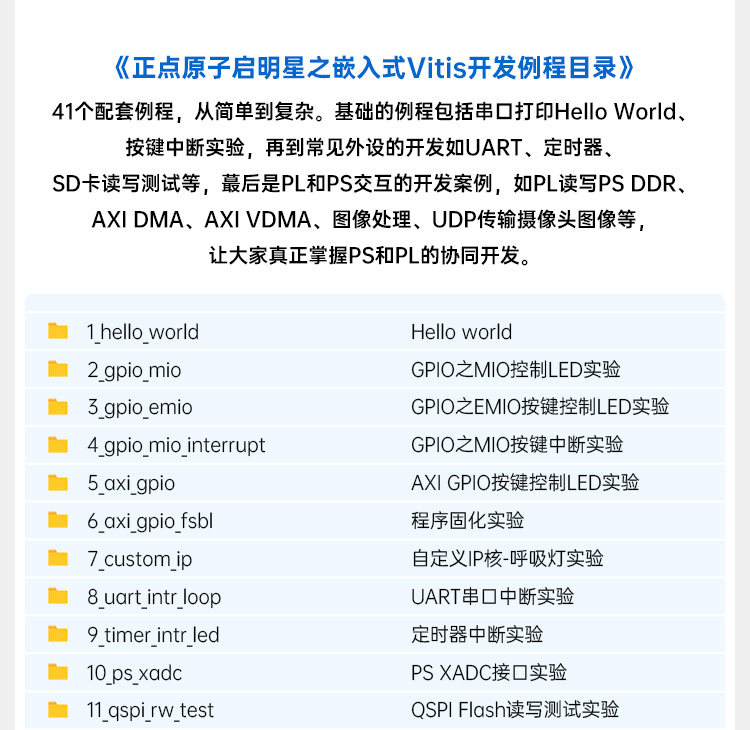 《正点原子启明星之嵌入式Vitis开发例程目录》

41个配套例程，从简单到复杂。基础的例程包括串口打印Hello World、按键中断实验，再到常见外设的开发如UART、定时器、SD卡读写测试等，蕞后是PL和PS交互的开发案例，如PL读写PS DDR、AXI DMA、AXI VDMA、图像处理、UDP传输摄像头图像等，让大家真正掌握PS和PL的协同开发。

| | |
|---|---|
| 1_hello_world | Hello world |
| 2_gpio_mio | GPIO之MIO控制LED实验 |
| 3_gpio_emio | GPIO之EMIO按键控制LED实验 |
| 4_gpio_mio_interrupt | GPIO之MIO按键中断实验 |
| 5_axi_gpio | AXI GPIO按键控制LED实验 |
| 6_axi_gpio_fsbl | 程序固化实验 |
| 7_custom_ip | 自定义IP核-呼吸灯实验 |
| 8_uart_intr_loop | UART串口中断实验 |
| 9_timer_intr_led | 定时器中断实验 |
| 10_ps_xadc | PS XADC接口实验 |
| 11_qspi_rw_test | QSPI Flash读写测试实验 |